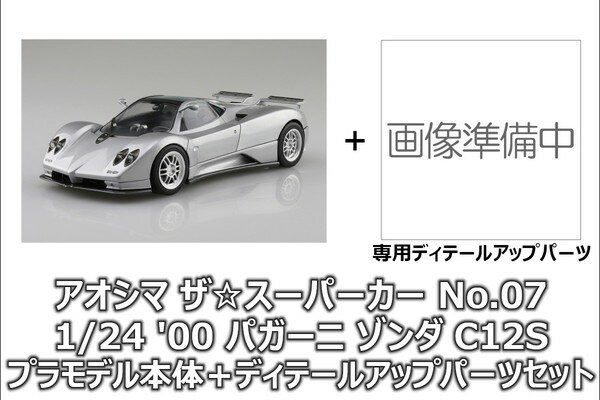 +

画像準備中

専用ディテールアップパーツ

アオシマ ザ☆スーパーカー No.07
1/24 '00 パガーニ ゾンダ C12S
プラモデル本体+ディテールアップパーツセット